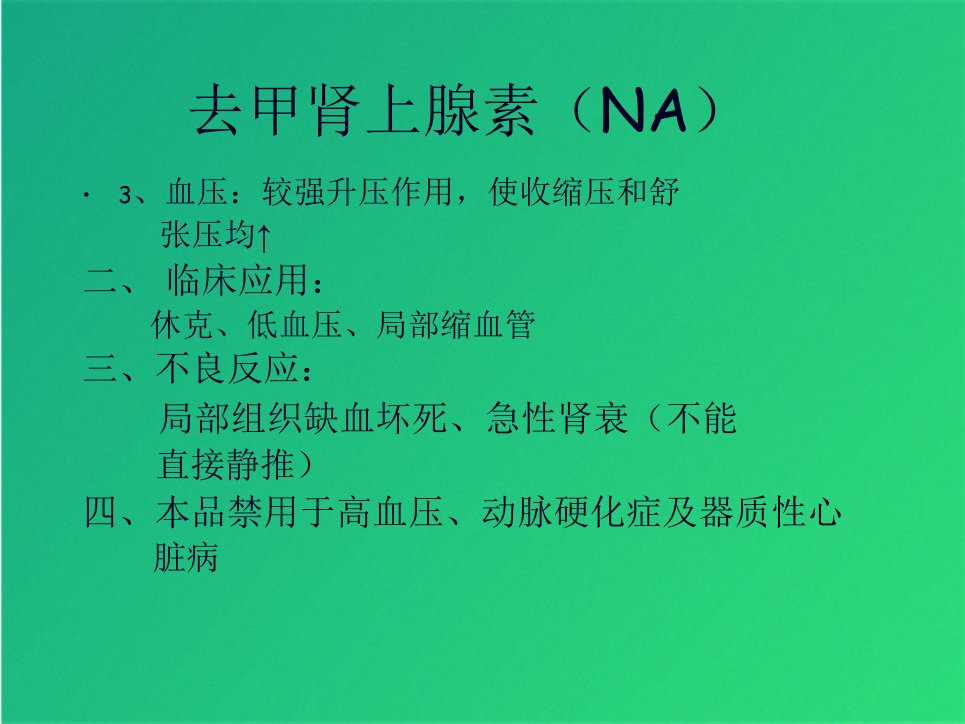 去甲肾上腺素（NA）

• 3、血压：较强升压作用，使收缩压和舒张压均↑

二、临床应用：
休克、低血压、局部缩血管

三、不良反应：
局部组织缺血坏死、急性肾衰（不能直接静推）

四、本品禁用于高血压、动脉硬化症及器质性心脏病